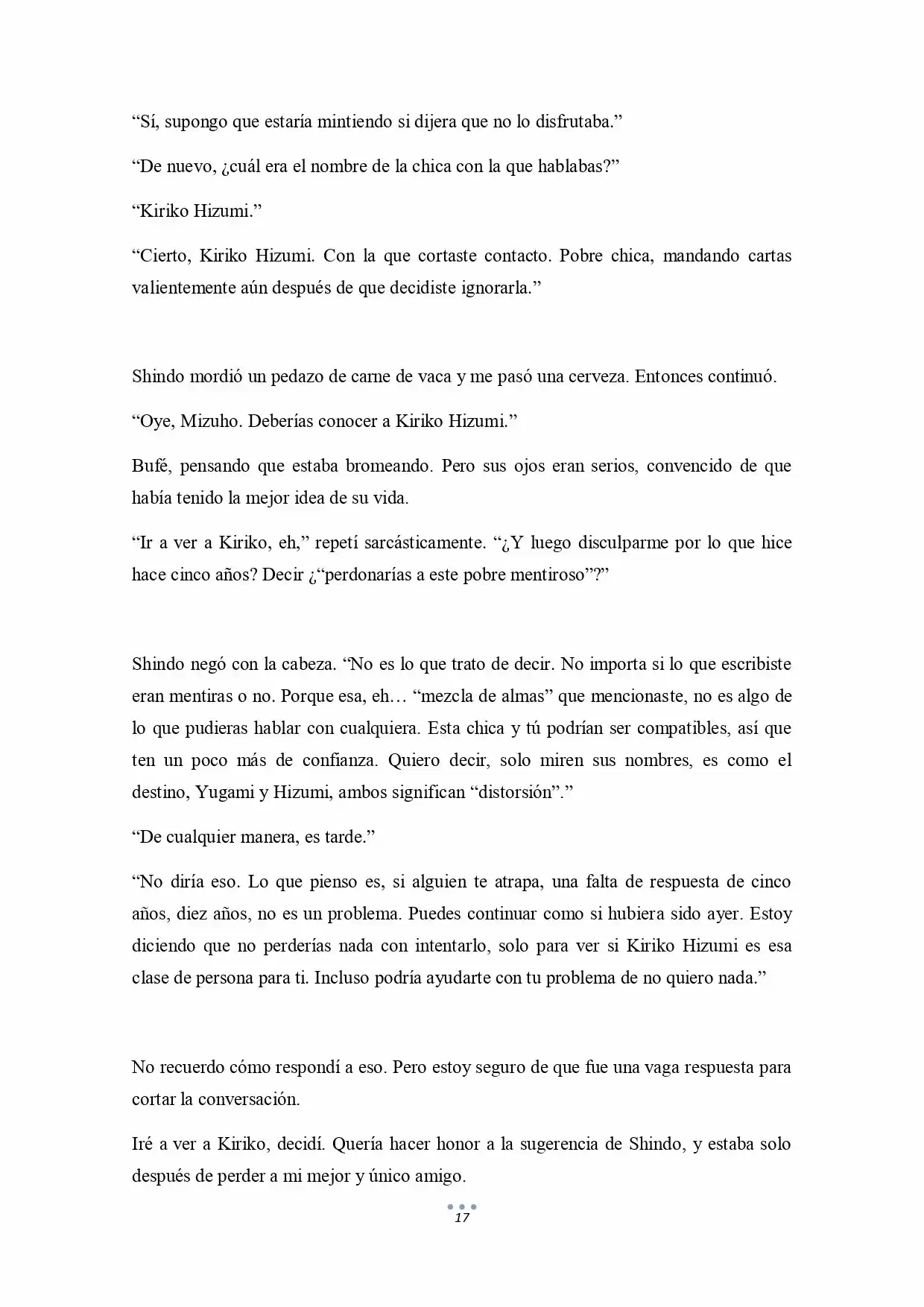 "Sí, supongo que estaría mintiendo si dijera que no lo disfrutaba."

"De nuevo, ¿cuál era el nombre de la chica con la que hablabas?"

"Kiriko Hizumi."

"Cierto, Kiriko Hizumi. Con la que cortaste contacto. Pobre chica, mandando cartas valientemente aún después de que decidiste ignorarla."

Shindo mordió un pedazo de carne de vaca y me pasó una cerveza. Entonces continuó.

"Oye, Mizuho. Deberías conocer a Kiriko Hizumi."

Bufé, pensando que estaba bromeando. Pero sus ojos eran serios, convencido de que había tenido la mejor idea de su vida.

"Ir a ver a Kiriko, eh," repetí sarcásticamente. "¿Y luego disculparme por lo que hice hace cinco años? Decir ¿"perdonarías a este pobre mentiroso"?"

Shindo negó con la cabeza. "No es lo que trato de decir. No importa si lo que escribiste eran mentiras o no. Porque esa, eh… "mezcla de almas" que mencionaste, no es algo de lo que pudieras hablar con cualquiera. Esta chica y tú podrían ser compatibles, así que ten un poco más de confianza. Quiero decir, solo miren sus nombres, es como el destino, Yugami y Hizumi, ambos significan "distorsión"."

"De cualquier manera, es tarde."

"No diría eso. Lo que pienso es, si alguien te atrapa, una falta de respuesta de cinco años, diez años, no es un problema. Puedes continuar como si hubiera sido ayer. Estoy diciendo que no perderías nada con intentarlo, solo para ver si Kiriko Hizumi es esa clase de persona para ti. Incluso podría ayudarte con tu problema de no quiero nada."

No recuerdo cómo respondí a eso. Pero estoy seguro de que fue una vaga respuesta para cortar la conversación.

Iré a ver a Kiriko, decidí. Quería hacer honor a la sugerencia de Shindo, y estaba solo después de perder a mi mejor y único amigo.

17